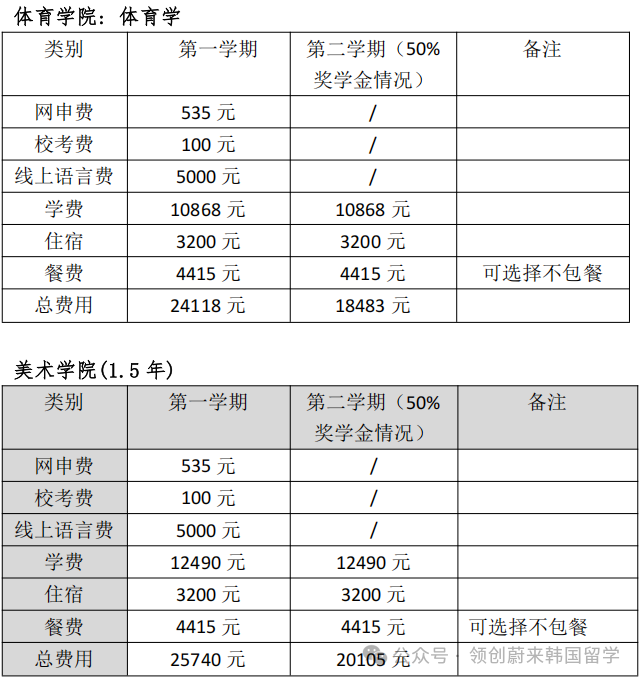 体育学院：体育学

| 类别 | 第一学期 | 第二学期（50%奖学金情况） | 备注 |
|---|---|---|---|
| 网申费 | 535 元 | / | |
| 校考费 | 100 元 | / | |
| 线上语言费 | 5000 元 | / | |
| 学费 | 10868 元 | 10868 元 | |
| 住宿 | 3200 元 | 3200 元 | |
| 餐费 | 4415 元 | 4415 元 | 可选择不包餐 |
| 总费用 | 24118 元 | 18483 元 | |

美术学院(1.5 年)

| 类别 | 第一学期 | 第二学期（50%奖学金情况） | 备注 |
|---|---|---|---|
| 网申费 | 535 元 | / | |
| 校考费 | 100 元 | / | |
| 线上语言费 | 5000 元 | / | |
| 学费 | 12490 元 | 12490 元 | |
| 住宿 | 3200 元 | 3200 元 | |
| 餐费 | 4415 元 | 4415 元 | 可选择不包餐 |
| 总费用 | 25740 元 | 20105 元 | |

公众号 · 领创蔚来韩国留学